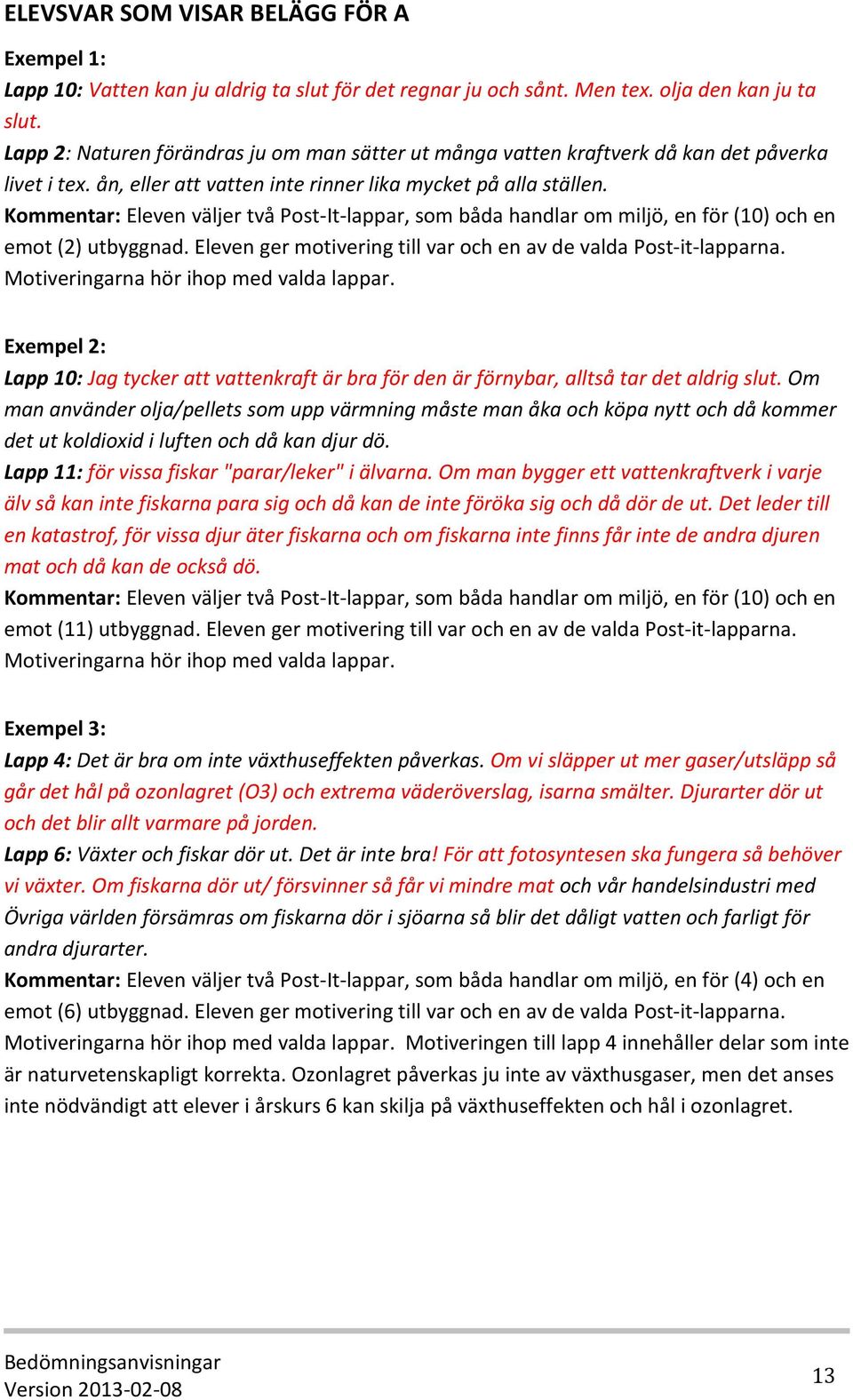 ELEVSVAR SOM VISAR BELÄGG FÖR A

Exempel 1:
Lapp 10: Vatten kan ju aldrig ta slut för det regnar ju och sånt. Men tex. olja den kan ju ta slut.
Lapp 2: Naturen förändras ju om man sätter ut många vatten kraftverk då kan det påverka livet i tex. ån, eller att vatten inte rinner lika mycket på alla ställen.
Kommentar: Eleven väljer två Post-It-lappar, som båda handlar om miljö, en för (10) och en emot (2) utbyggnad. Eleven ger motivering till var och en av de valda Post-it-lapparna. Motiveringarna hör ihop med valda lappar.

Exempel 2:
Lapp 10: Jag tycker att vattenkraft är bra för den är förnybar, alltså tar det aldrig slut. Om man använder olja/pellets som upp värmning måste man åka och köpa nytt och då kommer det ut koldioxid i luften och då kan djur dö.
Lapp 11: för vissa fiskar "parar/leker" i älvarna. Om man bygger ett vattenkraftverk i varje älv så kan inte fiskarna para sig och då kan de inte föröka sig och då dör de ut. Det leder till en katastrof, för vissa djur äter fiskarna och om fiskarna inte finns får inte de andra djuren mat och då kan de också dö.
Kommentar: Eleven väljer två Post-It-lappar, som båda handlar om miljö, en för (10) och en emot (11) utbyggnad. Eleven ger motivering till var och en av de valda Post-it-lapparna. Motiveringarna hör ihop med valda lappar.

Exempel 3:
Lapp 4: Det är bra om inte växthuseffekten påverkas. Om vi släpper ut mer gaser/utsläpp så går det hål på ozonlagret (O3) och extrema väderöverslag, isarna smälter. Djurarter dör ut och det blir allt varmare på jorden.
Lapp 6: Växter och fiskar dör ut. Det är inte bra! För att fotosyntesen ska fungera så behöver vi växter. Om fiskarna dör ut/ försvinner så får vi mindre mat och vår handelsindustri med Övriga världen försämras om fiskarna dör i sjöarna så blir det dåligt vatten och farligt för andra djurarter.
Kommentar: Eleven väljer två Post-It-lappar, som båda handlar om miljö, en för (4) och en emot (6) utbyggnad. Eleven ger motivering till var och en av de valda Post-it-lapparna. Motiveringarna hör ihop med valda lappar. Motiveringen till lapp 4 innehåller delar som inte är naturvetenskapligt korrekta. Ozonlagret påverkas ju inte av växthusgaser, men det anses inte nödvändigt att elever i årskurs 6 kan skilja på växthuseffekten och hål i ozonlagret.

Bedömningsanvisningar
Version 2013-02-08
13